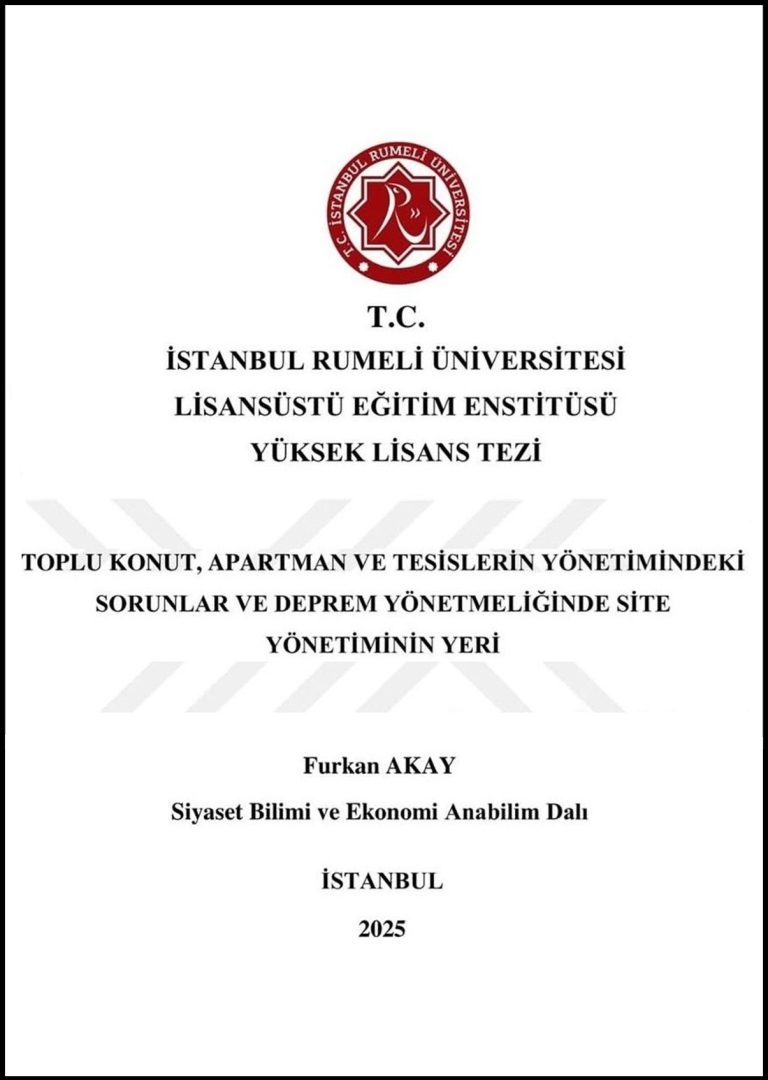 T.C. İSTANBUL RUMELİ ÜNİVERSİTESİ

T.C.
İSTANBUL RUMELİ ÜNİVERSİTESİ
LİSANSÜSTÜ EĞİTİM ENSTİTÜSÜ
YÜKSEK LİSANS TEZİ

TOPLU KONUT, APARTMAN VE TESİSLERİN YÖNETİMİNDEKİ SORUNLAR VE DEPREM YÖNETMELİĞİNDE SİTE YÖNETİMİNİN YERİ

Furkan AKAY
Siyaset Bilimi ve Ekonomi Anabilim Dalı

İSTANBUL
2025